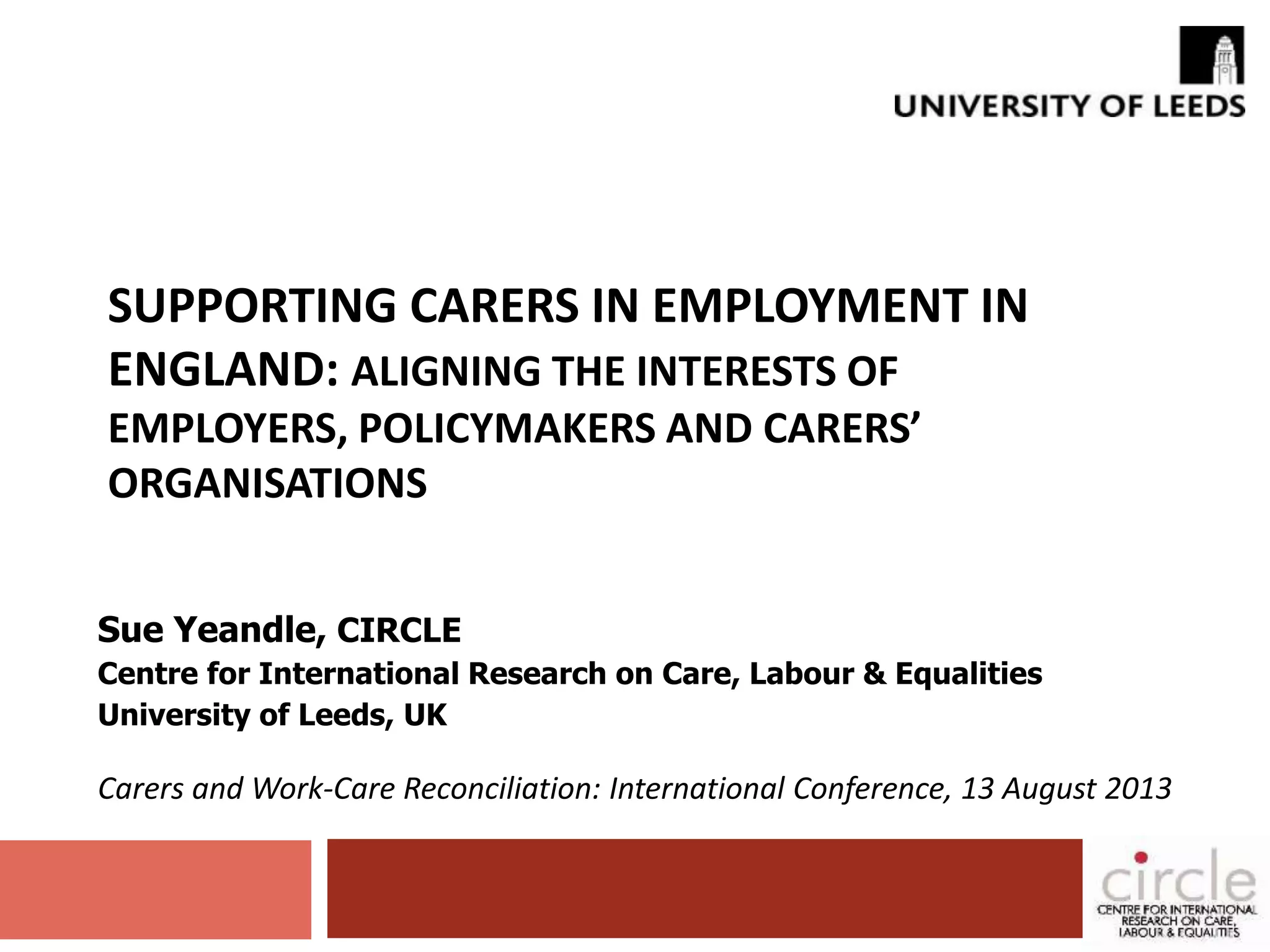 UNIVERSITY OF LEEDS

SUPPORTING CARERS IN EMPLOYMENT IN ENGLAND: ALIGNING THE INTERESTS OF EMPLOYERS, POLICYMAKERS AND CARERS' ORGANISATIONS

Sue Yeandle, CIRCLE
Centre for International Research on Care, Labour & Equalities
University of Leeds, UK

Carers and Work-Care Reconciliation: International Conference, 13 August 2013

circle
CENTRE FOR INTERNATIONAL RESEARCH ON CARE, LABOUR & EQUALITIES